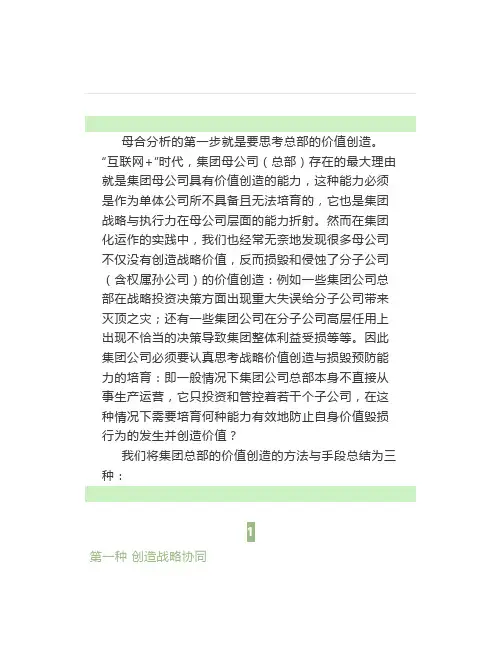 母合分析的第一步就是要思考总部的价值创造。“互联网+”时代，集团母公司（总部）存在的最大理由就是集团母公司具有价值创造的能力，这种能力必须是作为单体公司所不具备且无法培育的，它也是集团战略与执行力在母公司层面的能力折射。然而在集团化运作的实践中，我们也经常无奈地发现很多母公司不仅没有创造战略价值，反而损毁和侵蚀了分子公司（含权属孙公司）的价值创造：例如一些集团公司总部在战略投资决策方面出现重大失误给分子公司带来灭顶之灾；还有一些集团公司在分子公司高层任用上出现不恰当的决策导致集团整体利益受损等等。因此集团公司必须要认真思考战略价值创造与损毁预防能力的培育：即一般情况下集团公司总部本身不直接从事生产运营，它只投资和管控着若干个子公司，在这种情况下需要培育何种能力有效地防止自身价值毁损行为的发生并创造价值？

我们将集团总部的价值创造的方法与手段总结为三种：

1

第一种 创造战略协同